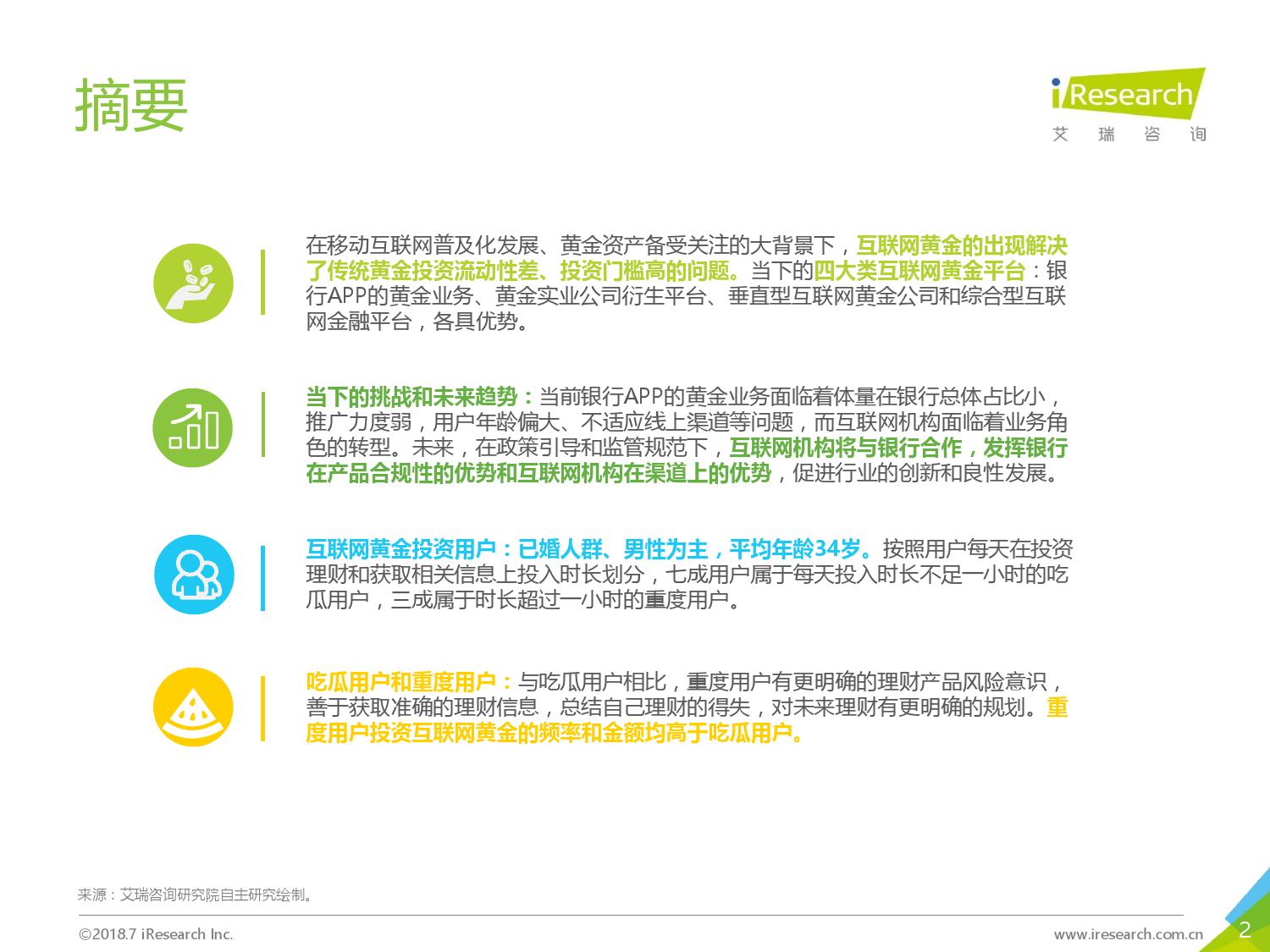 摘要

iResearch
艾 瑞 咨 询

在移动互联网普及化发展、黄金资产备受关注的大背景下，互联网黄金的出现解决了传统黄金投资流动性差、投资门槛高的问题。当下的四大类互联网黄金平台：银行APP的黄金业务、黄金实业公司衍生平台、垂直型互联网黄金公司和综合型互联网金融平台，各具优势。

当下的挑战和未来趋势：当前银行APP的黄金业务面临着体量在银行总体占比小，推广力度弱，用户年龄偏大、不适应线上渠道等问题，而互联网机构面临着业务角色的转型。未来，在政策引导和监管规范下，互联网机构将与银行合作，发挥银行在产品合规性的优势和互联网机构在渠道上的优势，促进行业的创新和良性发展。

互联网黄金投资用户：已婚人群、男性为主，平均年龄34岁。按照用户每天在投资理财和获取相关信息上投入时长划分，七成用户属于每天投入时长不足一小时的吃瓜用户，三成属于时长超过一小时的重度用户。

吃瓜用户和重度用户：与吃瓜用户相比，重度用户有更明确的理财产品风险意识，善于获取准确的理财信息，总结自己理财的得失，对未来理财有更明确的规划。重度用户投资互联网黄金的频率和金额均高于吃瓜用户。

来源：艾瑞咨询研究院自主研究绘制。

©2018.7 iResearch Inc.

www.iresearch.com.cn

2